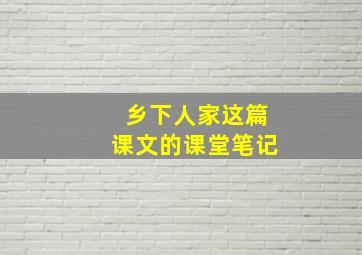 乡下人家这篇
课文的课堂笔记